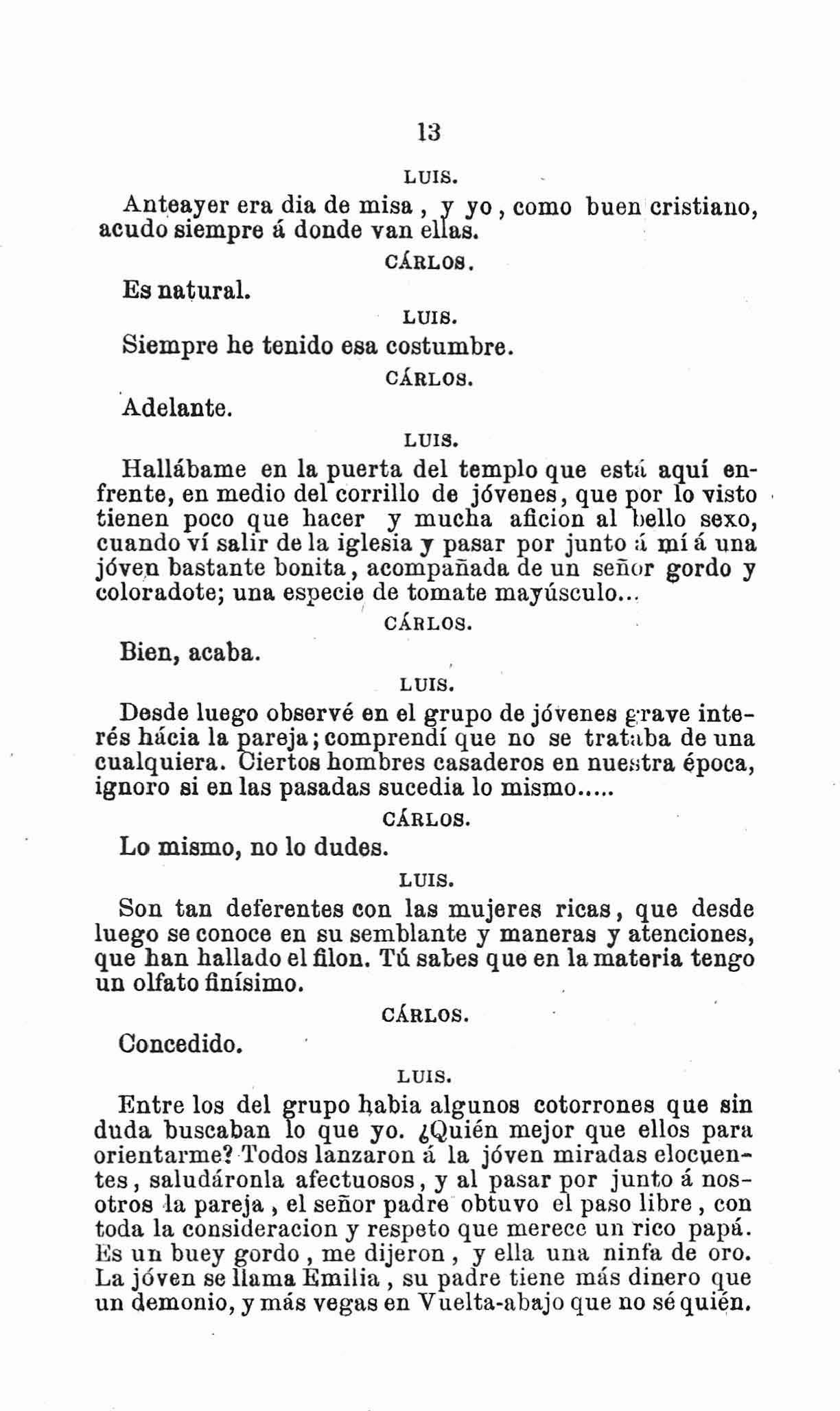 13

LUIS.

Anteayer era dia de misa, y yo, como buen cristiano, acudo siempre á donde van ellas.

CÁRLOS.

Es natural.

LUIS.

Siempre he tenido esa costumbre.

CÁRLOS.

Adelante.

LUIS.

Hallábame en la puerta del templo que está aquí enfrente, en medio del corrillo de jóvenes, que por lo visto tienen poco que hacer y mucha aficion al bello sexo, cuando ví salir de la iglesia y pasar por junto á mí á una jóven bastante bonita, acompañada de un señor gordo y coloradote; una especie de tomate mayúsculo...

CÁRLOS.

Bien, acaba.

LUIS.

Desde luego observé en el grupo de jóvenes grave interés hácia la pareja; comprendí que no se trataba de una cualquiera. Ciertos hombres casaderos en nuestra época, ignoro si en las pasadas sucedia lo mismo.....

CÁRLOS.

Lo mismo, no lo dudes.

LUIS.

Son tan deferentes con las mujeres ricas, que desde luego se conoce en su semblante y maneras y atenciones, que han hallado el filon. Tú sabes que en la materia tengo un olfato finísimo.

CÁRLOS.

Concedido.

LUIS.

Entre los del grupo habia algunos cotorrones que sin duda buscaban lo que yo. ¿Quién mejor que ellos para orientarme? Todos lanzaron á la jóven miradas elocuentes, saludáronla afectuosos, y al pasar por junto á nosotros la pareja, el señor padre obtuvo el paso libre, con toda la consideracion y respeto que merece un rico papá. Es un buey gordo, me dijeron, y ella una ninfa de oro. La jóven se llama Emilia, su padre tiene más dinero que un demonio, y más vegas en Vuelta-abajo que no sé quién.